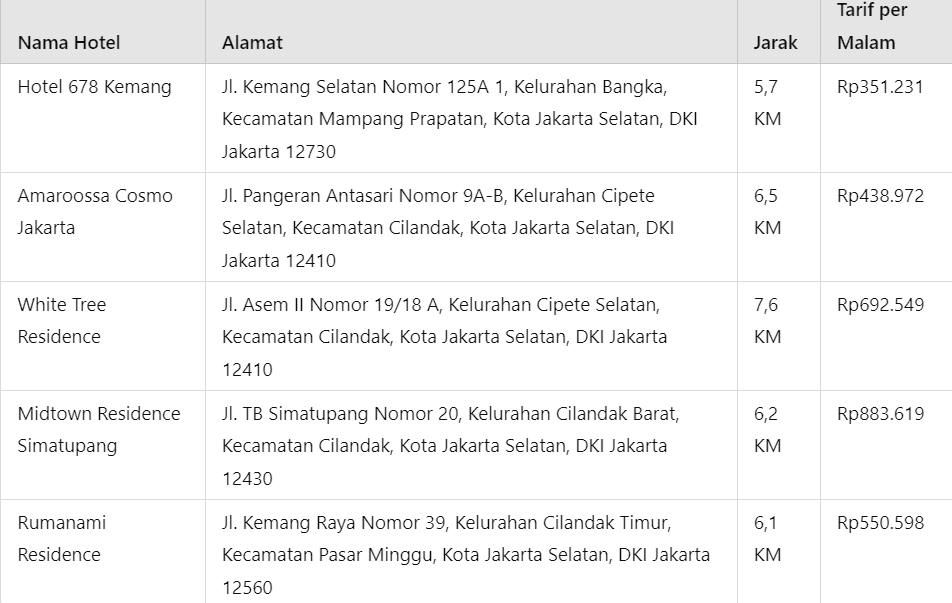 | Nama Hotel | Alamat | Jarak | Tarif per Malam |
|---|---|---|---|
| Hotel 678 Kemang | Jl. Kemang Selatan Nomor 125A 1, Kelurahan Bangka, Kecamatan Mampang Prapatan, Kota Jakarta Selatan, DKI Jakarta 12730 | 5,7 KM | Rp351.231 |
| Amaroossa Cosmo Jakarta | Jl. Pangeran Antasari Nomor 9A-B, Kelurahan Cipete Selatan, Kecamatan Cilandak, Kota Jakarta Selatan, DKI Jakarta 12410 | 6,5 KM | Rp438.972 |
| White Tree Residence | Jl. Asem II Nomor 19/18 A, Kelurahan Cipete Selatan, Kecamatan Cilandak, Kota Jakarta Selatan, DKI Jakarta 12410 | 7,6 KM | Rp692.549 |
| Midtown Residence Simatupang | Jl. TB Simatupang Nomor 20, Kelurahan Cilandak Barat, Kecamatan Cilandak, Kota Jakarta Selatan, DKI Jakarta 12430 | 6,2 KM | Rp883.619 |
| Rumanami Residence | Jl. Kemang Raya Nomor 39, Kelurahan Cilandak Timur, Kecamatan Pasar Minggu, Kota Jakarta Selatan, DKI Jakarta 12560 | 6,1 KM | Rp550.598 |